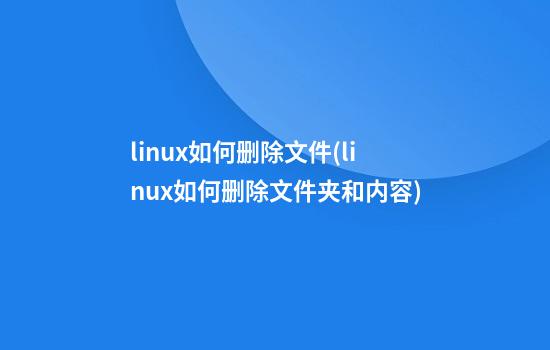 linux如何删除文件(linux如何删除文件夹和内容)